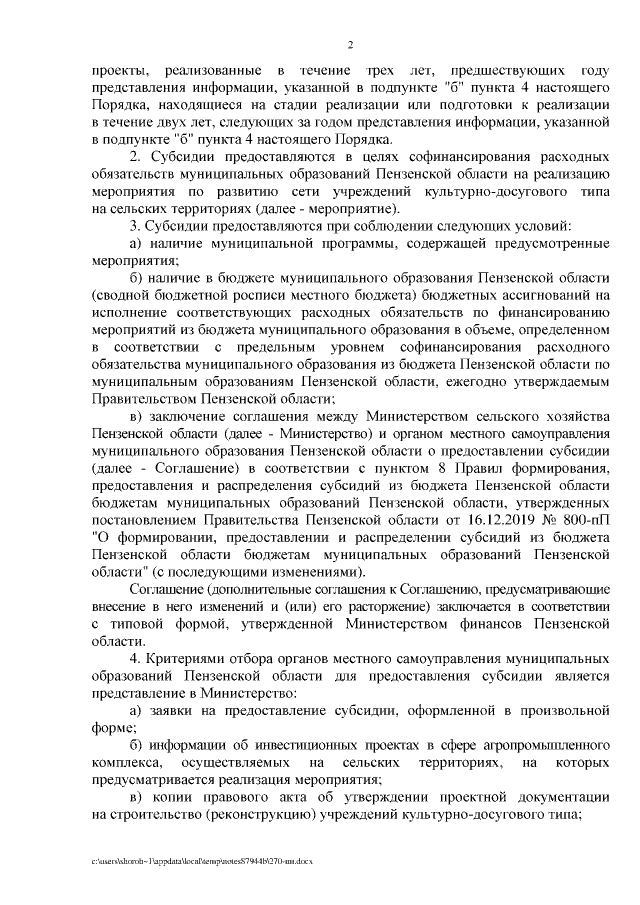 2

проекты, реализованные в течение трех лет, предшествующих году представления информации, указанной в подпункте "б" пункта 4 настоящего Порядка, находящиеся на стадии реализации или подготовки к реализации в течение двух лет, следующих за годом представления информации, указанной в подпункте "б" пункта 4 настоящего Порядка.

2. Субсидии предоставляются в целях софинансирования расходных обязательств муниципальных образований Пензенской области на реализацию мероприятия по развитию сети учреждений культурно-досугового типа на сельских территориях (далее - мероприятие).

3. Субсидии предоставляются при соблюдении следующих условий:

а) наличие муниципальной программы, содержащей предусмотренные мероприятия;

б) наличие в бюджете муниципального образования Пензенской области (сводной бюджетной росписи местного бюджета) бюджетных ассигнований на исполнение соответствующих расходных обязательств по финансированию мероприятий из бюджета муниципального образования в объеме, определенном в соответствии с предельным уровнем софинансирования расходного обязательства муниципального образования из бюджета Пензенской области по муниципальным образованиям Пензенской области, ежегодно утверждаемым Правительством Пензенской области;

в) заключение соглашения между Министерством сельского хозяйства Пензенской области (далее - Министерство) и органом местного самоуправления муниципального образования Пензенской области о предоставлении субсидии (далее - Соглашение) в соответствии с пунктом 8 Правил формирования, предоставления и распределения субсидий из бюджета Пензенской области бюджетам муниципальных образований Пензенской области, утвержденных постановлением Правительства Пензенской области от 16.12.2019 № 800-пП "О формировании, предоставлении и распределении субсидий из бюджета Пензенской области бюджетам муниципальных образований Пензенской области" (с последующими изменениями).

Соглашение (дополнительные соглашения к Соглашению, предусматривающие внесение в него изменений и (или) его расторжение) заключается в соответствии с типовой формой, утвержденной Министерством финансов Пензенской области.

4. Критериями отбора органов местного самоуправления муниципальных образований Пензенской области для предоставления субсидии является представление в Министерство:

а) заявки на предоставление субсидии, оформленной в произвольной форме;

б) информации об инвестиционных проектах в сфере агропромышленного комплекса, осуществляемых на сельских территориях, на которых предусматривается реализация мероприятия;

в) копии правового акта об утверждении проектной документации на строительство (реконструкцию) учреждений культурно-досугового типа;

c:\users\khoroh~1\appdata\local\temp\notes87944b\270-пп.docx